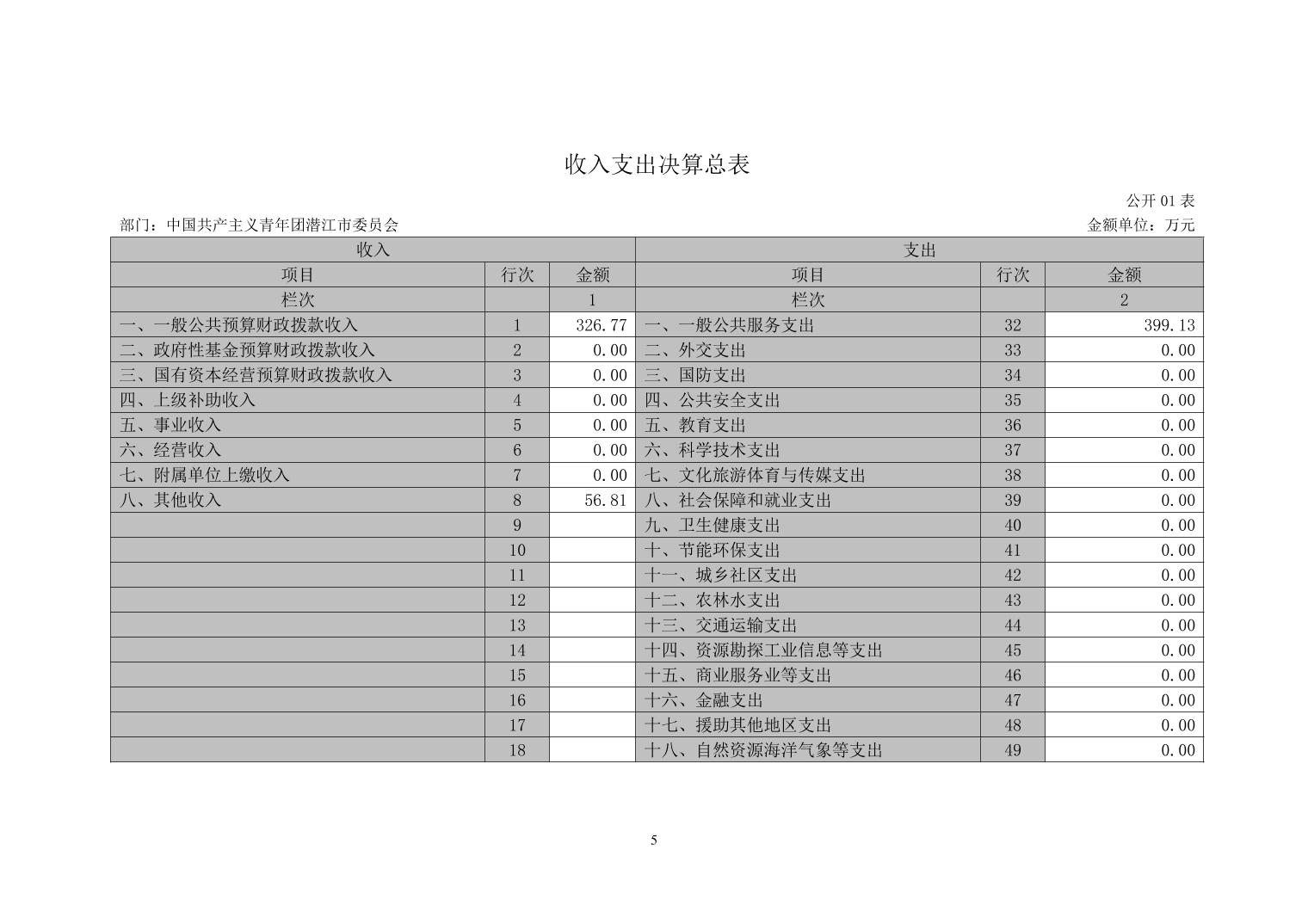 收入支出决算总表

公开 01 表

部门：中国共产主义青年团潜江市委员会

金额单位：万元

| 收入 | | | 支出 | | |
|---|---|---|---|---|---|
| 项目 | 行次 | 金额 | 项目 | 行次 | 金额 |
| 栏次 | | 1 | 栏次 | | 2 |
| 一、一般公共预算财政拨款收入 | 1 | 326.77 | 一、一般公共服务支出 | 32 | 399.13 |
| 二、政府性基金预算财政拨款收入 | 2 | 0.00 | 二、外交支出 | 33 | 0.00 |
| 三、国有资本经营预算财政拨款收入 | 3 | 0.00 | 三、国防支出 | 34 | 0.00 |
| 四、上级补助收入 | 4 | 0.00 | 四、公共安全支出 | 35 | 0.00 |
| 五、事业收入 | 5 | 0.00 | 五、教育支出 | 36 | 0.00 |
| 六、经营收入 | 6 | 0.00 | 六、科学技术支出 | 37 | 0.00 |
| 七、附属单位上缴收入 | 7 | 0.00 | 七、文化旅游体育与传媒支出 | 38 | 0.00 |
| 八、其他收入 | 8 | 56.81 | 八、社会保障和就业支出 | 39 | 0.00 |
| | 9 | | 九、卫生健康支出 | 40 | 0.00 |
| | 10 | | 十、节能环保支出 | 41 | 0.00 |
| | 11 | | 十一、城乡社区支出 | 42 | 0.00 |
| | 12 | | 十二、农林水支出 | 43 | 0.00 |
| | 13 | | 十三、交通运输支出 | 44 | 0.00 |
| | 14 | | 十四、资源勘探工业信息等支出 | 45 | 0.00 |
| | 15 | | 十五、商业服务业等支出 | 46 | 0.00 |
| | 16 | | 十六、金融支出 | 47 | 0.00 |
| | 17 | | 十七、援助其他地区支出 | 48 | 0.00 |
| | 18 | | 十八、自然资源海洋气象等支出 | 49 | 0.00 |

5